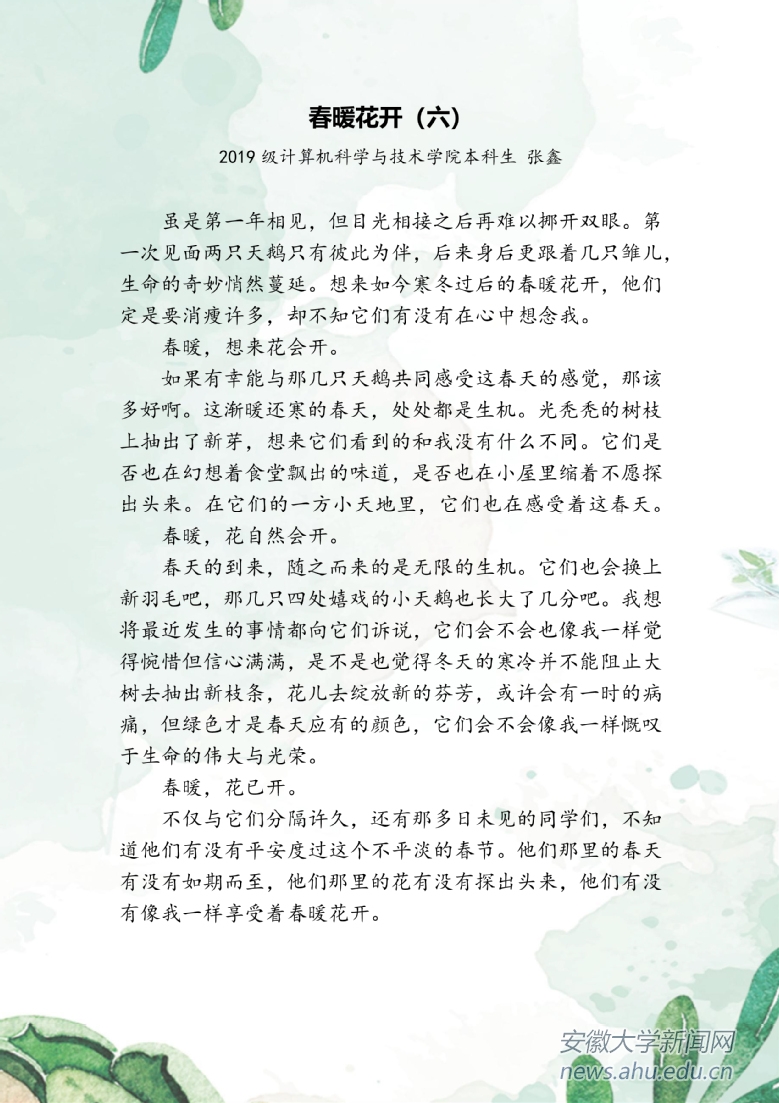 春暖花开（六）

2019 级计算机科学与技术学院本科生 张鑫

虽是第一年相见，但目光相接之后再难以挪开双眼。第一次见面两只天鹅只有彼此为伴，后来身后更跟着几只雏儿，生命的奇妙悄然蔓延。想来如今寒冬过后的春暖花开，他们定是要消瘦许多，却不知它们有没有在心中想念我。

春暖，想来花会开。

如果有幸能与那几只天鹅共同感受这春天的感觉，那该多好啊。这渐暖还寒的春天，处处都是生机。光秃秃的树枝上抽出了新芽，想来它们看到的和我没有什么不同。它们是否也在幻想着食堂飘出的味道，是否也在小屋里缩着不愿探出头来。在它们的一方小天地里，它们也在感受着这春天。

春暖，花自然会开。

春天的到来，随之而来的是无限的生机。它们也会换上新羽毛吧，那几只四处嬉戏的小天鹅也长大了几分吧。我想将最近发生的事情都向它们诉说，它们会不会也像我一样觉得惋惜但信心满满，是不是也觉得冬天的寒冷并不能阻止大树去抽出新枝条，花儿去绽放新的芬芳，或许会有一时的病痛，但绿色才是春天应有的颜色，它们会不会像我一样慨叹于生命的伟大与光荣。

春暖，花已开。

不仅与它们分隔许久，还有那多日未见的同学们，不知道他们有没有平安度过这个不平淡的春节。他们那里的春天有没有如期而至，他们那里的花有没有探出头来，他们有没有像我一样享受着春暖花开。

安徽大学新闻网
news.ahu.edu.cn